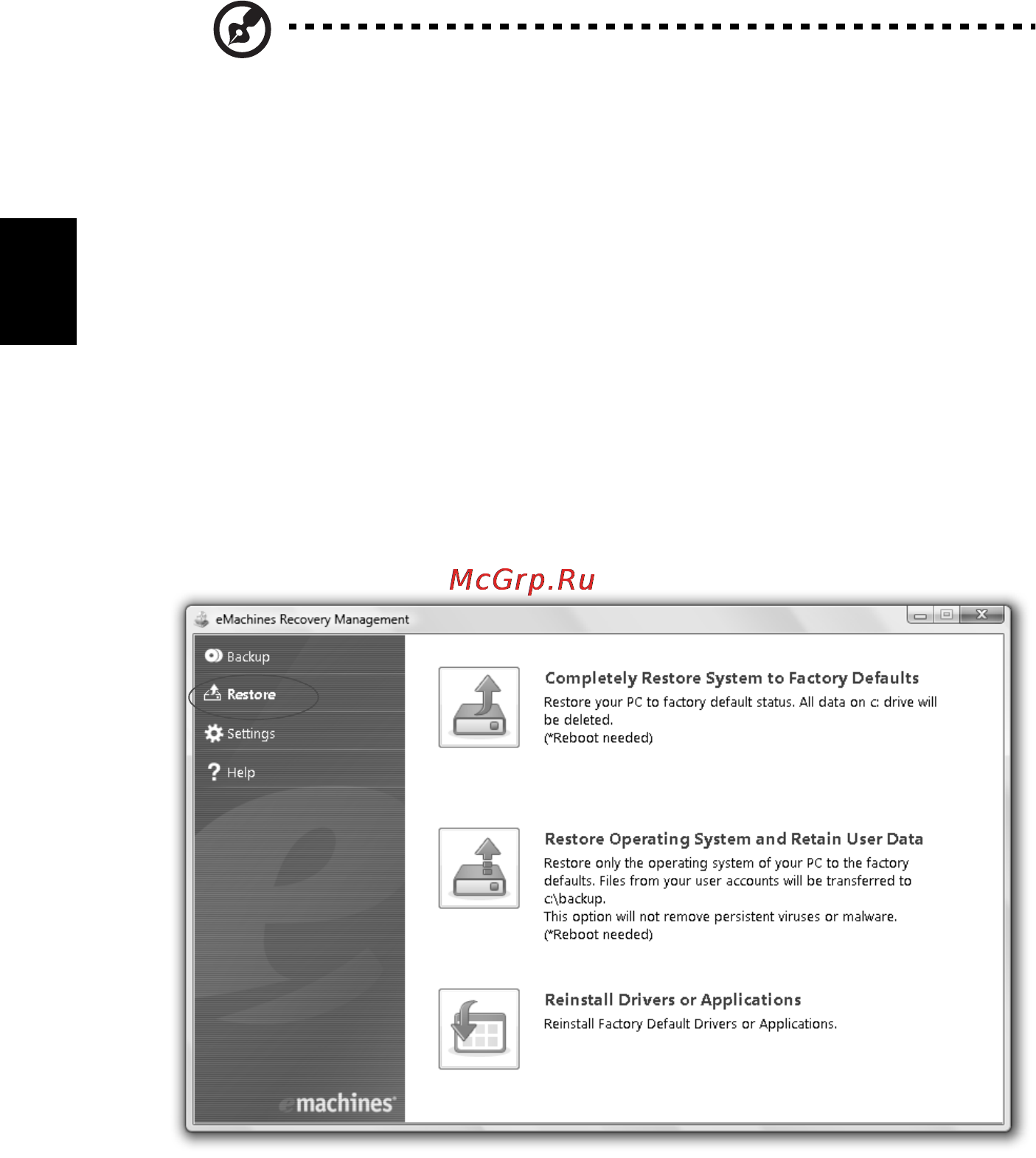 McGrp.Ru

eMachines Recovery Management

Backup

Restore

Settings

Help

emachines

Completely Restore System to Factory Defaults

Restore your PC to factory default status. All data on c: drive will be deleted.
(*Reboot needed)

Restore Operating System and Retain User Data

Restore only the operating system of your PC to the factory defaults. Files from your user accounts will be transferred to c:\backup.
This option will not remove persistent viruses or malware.
(*Reboot needed)

Reinstall Drivers or Applications

Reinstall Factory Default Drivers or Applications.